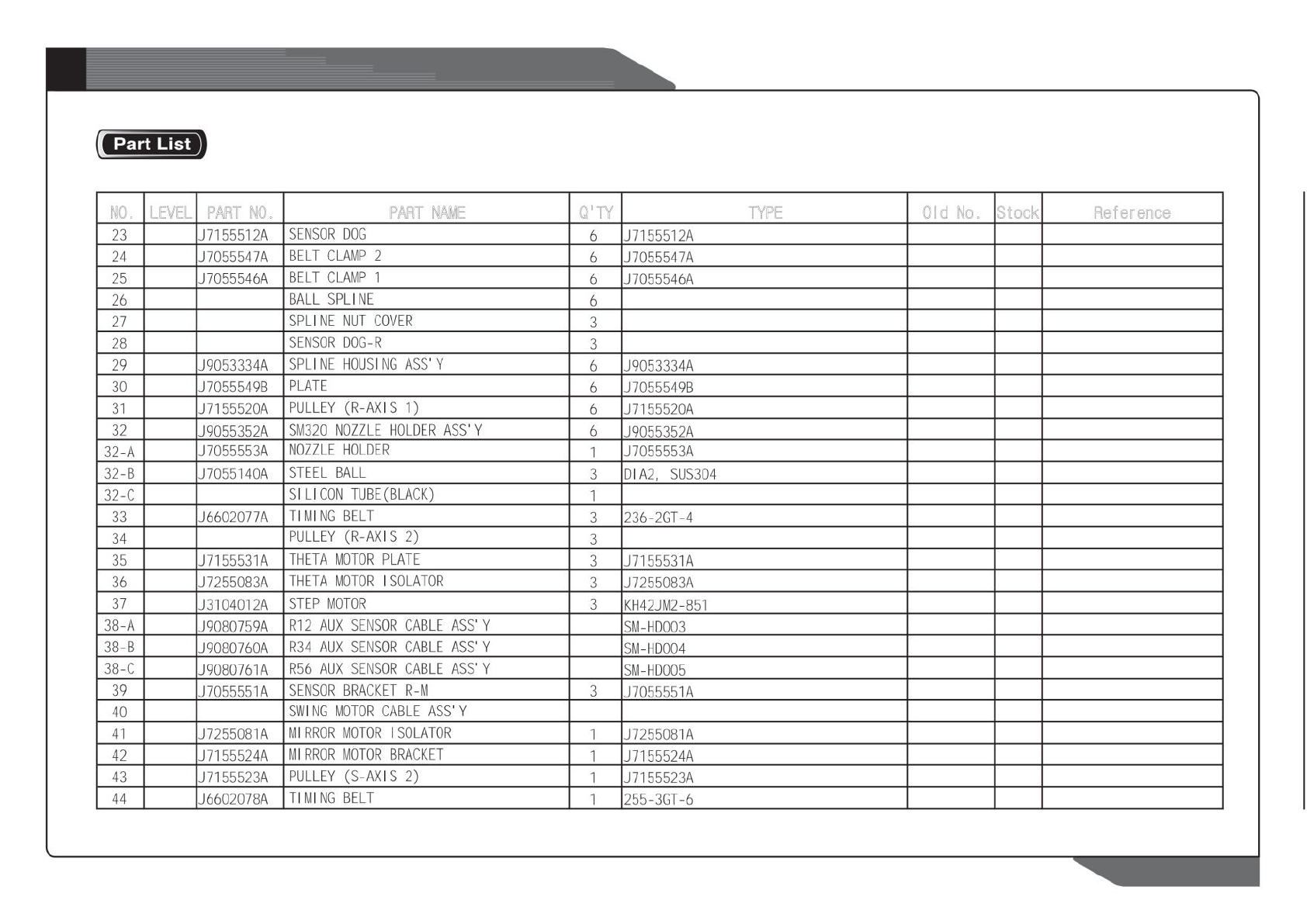 Part List

| NO. | LEVEL | PART NO. | PART NAME | Q'TY | TYPE | Old No. | Stock | Reference |
|---|---|---|---|---|---|---|---|---|
| 23 | | J7155512A | SENSOR DOG | 6 | J7155512A | | | |
| 24 | | J7055547A | BELT CLAMP 2 | 6 | J7055547A | | | |
| 25 | | J7055546A | BELT CLAMP 1 | 6 | J7055546A | | | |
| 26 | | | BALL SPLINE | 6 | | | | |
| 27 | | | SPLINE NUT COVER | 3 | | | | |
| 28 | | | SENSOR DOG-R | 3 | | | | |
| 29 | | J9053334A | SPLINE HOUSING ASS'Y | 6 | J9053334A | | | |
| 30 | | J7055549B | PLATE | 6 | J7055549B | | | |
| 31 | | J7155520A | PULLEY (R-AXIS 1) | 6 | J7155520A | | | |
| 32 | | J9055352A | SM320 NOZZLE HOLDER ASS'Y | 6 | J9055352A | | | |
| 32-A | | J7055553A | NOZZLE HOLDER | 1 | J7055553A | | | |
| 32-B | | J7055140A | STEEL BALL | 3 | DIA2, SUS304 | | | |
| 32-C | | | SILICON TUBE(BLACK) | 1 | | | | |
| 33 | | J6602077A | TIMING BELT | 3 | 236-2GT-4 | | | |
| 34 | | | PULLEY (R-AXIS 2) | 3 | | | | |
| 35 | | J7155531A | THETA MOTOR PLATE | 3 | J7155531A | | | |
| 36 | | J7255083A | THETA MOTOR ISOLATOR | 3 | J7255083A | | | |
| 37 | | J3104012A | STEP MOTOR | 3 | KH42JM2-851 | | | |
| 38-A | | J9080759A | R12 AUX SENSOR CABLE ASS'Y | | SM-HD003 | | | |
| 38-B | | J9080760A | R34 AUX SENSOR CABLE ASS'Y | | SM-HD004 | | | |
| 38-C | | J9080761A | R56 AUX SENSOR CABLE ASS'Y | | SM-HD005 | | | |
| 39 | | J7055551A | SENSOR BRACKET R-M | 3 | J7055551A | | | |
| 40 | | | SWING MOTOR CABLE ASS'Y | | | | | |
| 41 | | J7255081A | MIRROR MOTOR ISOLATOR | 1 | J7255081A | | | |
| 42 | | J7155524A | MIRROR MOTOR BRACKET | 1 | J7155524A | | | |
| 43 | | J7155523A | PULLEY (S-AXIS 2) | 1 | J7155523A | | | |
| 44 | | J6602078A | TIMING BELT | 1 | 255-3GT-6 | | | |